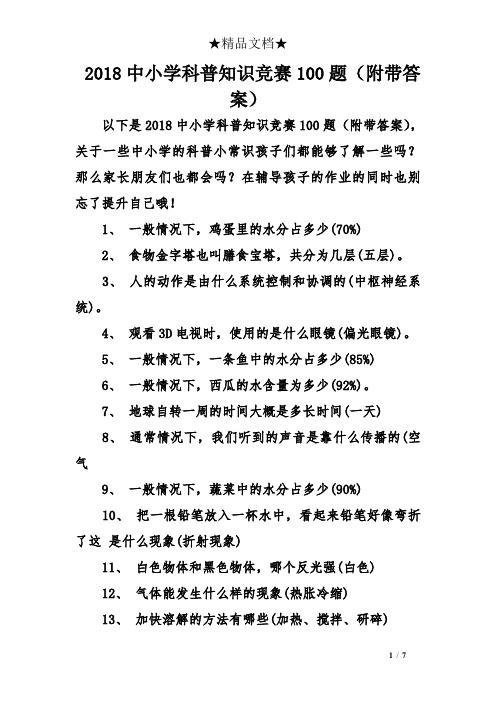 ★精品文档★

2018 中小学科普知识竞赛 100 题（附带答案）

以下是 2018 中小学科普知识竞赛 100 题（附带答案），关于一些中小学的科普小常识孩子们都能够了解一些吗？那么家长朋友们也都会吗？在辅导孩子的作业的同时也别忘了提升自己哦！

1、 一般情况下，鸡蛋里的水分占多少(70%)

2、 食物金字塔也叫膳食宝塔，共分为几层(五层)。

3、 人的动作是由什么系统控制和协调的(中枢神经系统)。

4、 观看 3D 电视时，使用的是什么眼镜(偏光眼镜)。

5、 一般情况下，一条鱼中的水分占多少(85%)

6、 一般情况下，西瓜的水含量为多少(92%)。

7、 地球自转一周的时间大概是多长时间(一天)

8、 通常情况下，我们听到的声音是靠什么传播的(空气

9、 一般情况下，蔬菜中的水分占多少(90%)

10、 把一根铅笔放入一杯水中，看起来铅笔好像弯折了这 是什么现象(折射现象)

11、 白色物体和黑色物体，哪个反光强(白色)

12、 气体能发生什么样的现象(热胀冷缩)

13、 加快溶解的方法有哪些(加热、搅拌、研碎)

1 / 7